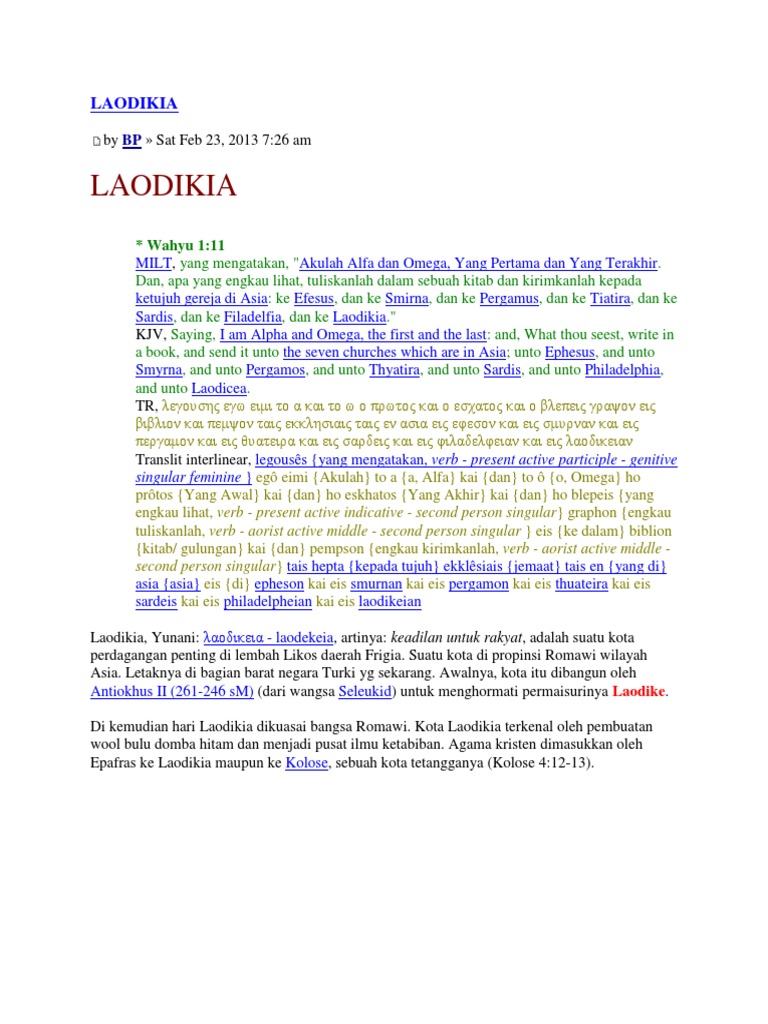 LAODIKIA

by BP » Sat Feb 23, 2013 7:26 am

LAODIKIA

* Wahyu 1:11
MILT, yang mengatakan, "Akulah Alfa dan Omega, Yang Pertama dan Yang Terakhir. Dan, apa yang engkau lihat, tuliskanlah dalam sebuah kitab dan kirimkanlah kepada ketujuh gereja di Asia: ke Efesus, dan ke Smirna, dan ke Pergamus, dan ke Tiatira, dan ke Sardis, dan ke Filadelfia, dan ke Laodikia."
KJV, Saying, I am Alpha and Omega, the first and the last: and, What thou seest, write in a book, and send it unto the seven churches which are in Asia; unto Ephesus, and unto Smyrna, and unto Pergamos, and unto Thyatira, and unto Sardis, and unto Philadelphia, and unto Laodicea.
TR, λεγουσης εγω ειμι το α και το ω ο πρωτος και ο εσχατος και ο βλεπεις γραψον εις βιβλιον και πεμψον ταις εκκλησιαις ταις εν ασια εις εφεσον και εις σμυρναν και εις περγαμον και εις θυατειρα και εις σαρδεις και εις φιλαδελφειαν και εις λαοδικειαν
Translit interlinear, legousês {yang mengatakan, verb - present active participle - genitive singular feminine } egô eimi {Akulah} to a {a, Alfa} kai {dan} to ô {o, Omega} ho prôtos {Yang Awal} kai {dan} ho eskhatos {Yang Akhir} kai {dan} ho blepeis {yang engkau lihat, verb - present active indicative - second person singular} graphon {engkau tuliskanlah, verb - aorist active middle - second person singular } eis {ke dalam} biblion {kitab/ gulungan} kai {dan} pempson {engkau kirimkanlah, verb - aorist active middle - second person singular} tais hepta {kepada tujuh} ekklêsiais {jemaat} tais en {yang di} asia {asia} eis {di} epheson kai eis smurnan kai eis pergamon kai eis thuateira kai eis sardeis kai eis philadelpheian kai eis laodikeian

Laodikia, Yunani: λαοδικεια - laodekeia, artinya: keadilan untuk rakyat, adalah suatu kota perdagangan penting di lembah Likos daerah Frigia. Suatu kota di propinsi Romawi wilayah Asia. Letaknya di bagian barat negara Turki yg sekarang. Awalnya, kota itu dibangun oleh Antiokhus II (261-246 sM) (dari wangsa Seleukid) untuk menghormati permaisurinya Laodike.

Di kemudian hari Laodikia dikuasai bangsa Romawi. Kota Laodikia terkenal oleh pembuatan wool bulu domba hitam dan menjadi pusat ilmu ketabiban. Agama kristen dimasukkan oleh Epafras ke Laodikia maupun ke Kolose, sebuah kota tetangganya (Kolose 4:12-13).